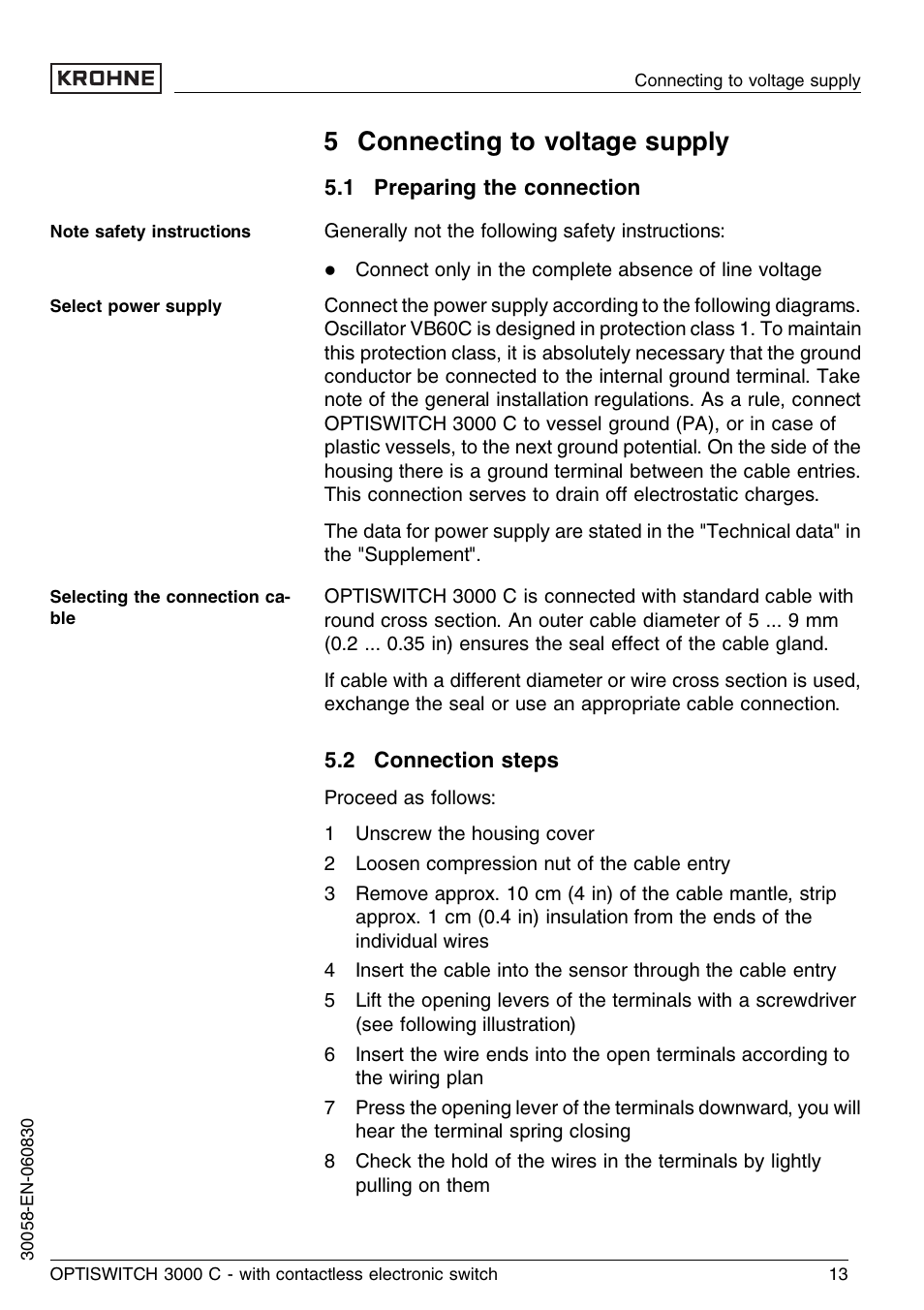 KROHNE

Connecting to voltage supply

5 Connecting to voltage supply

5.1 Preparing the connection

Note safety instructions

Generally not the following safety instructions:

● Connect only in the complete absence of line voltage

Select power supply

Connect the power supply according to the following diagrams. Oscillator VB60C is designed in protection class 1. To maintain this protection class, it is absolutely necessary that the ground conductor be connected to the internal ground terminal. Take note of the general installation regulations. As a rule, connect OPTISWITCH 3000 C to vessel ground (PA), or in case of plastic vessels, to the next ground potential. On the side of the housing there is a ground terminal between the cable entries. This connection serves to drain off electrostatic charges.

The data for power supply are stated in the "Technical data" in the "Supplement".

Selecting the connection cable

OPTISWITCH 3000 C is connected with standard cable with round cross section. An outer cable diameter of 5 ... 9 mm (0.2 ... 0.35 in) ensures the seal effect of the cable gland.

If cable with a different diameter or wire cross section is used, exchange the seal or use an appropriate cable connection.

5.2 Connection steps

Proceed as follows:

1 Unscrew the housing cover
2 Loosen compression nut of the cable entry
3 Remove approx. 10 cm (4 in) of the cable mantle, strip approx. 1 cm (0.4 in) insulation from the ends of the individual wires
4 Insert the cable into the sensor through the cable entry
5 Lift the opening levers of the terminals with a screwdriver (see following illustration)
6 Insert the wire ends into the open terminals according to the wiring plan
7 Press the opening lever of the terminals downward, you will hear the terminal spring closing
8 Check the hold of the wires in the terminals by lightly pulling on them

30058-EN-060830

OPTISWITCH 3000 C - with contactless electronic switch 13